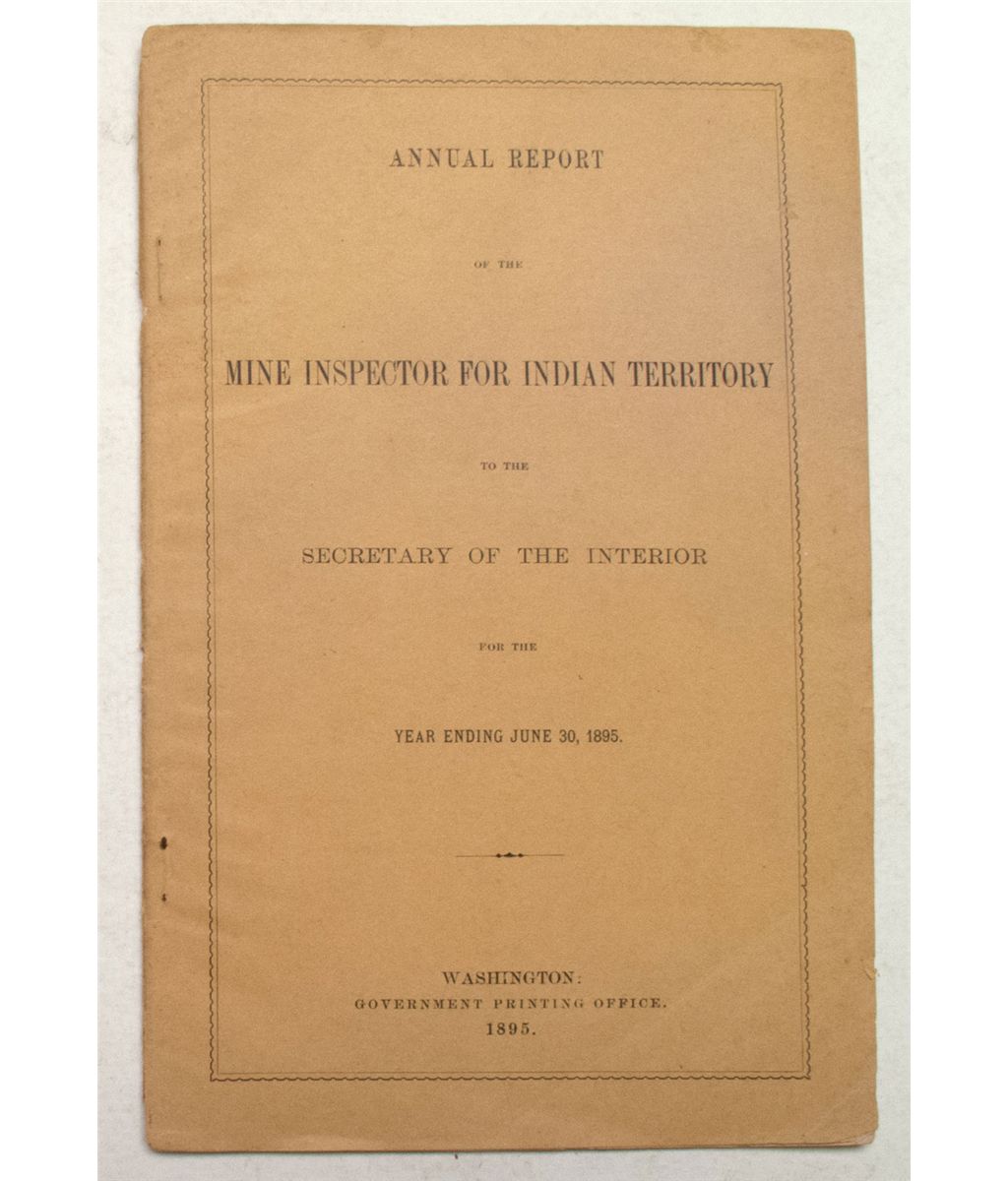 ANNUAL REPORT

OF THE

MINE INSPECTOR FOR INDIAN TERRITORY

TO THE

SECRETARY OF THE INTERIOR

FOR THE

YEAR ENDING JUNE 30, 1895.

WASHINGTON:
GOVERNMENT PRINTING OFFICE.
1895.